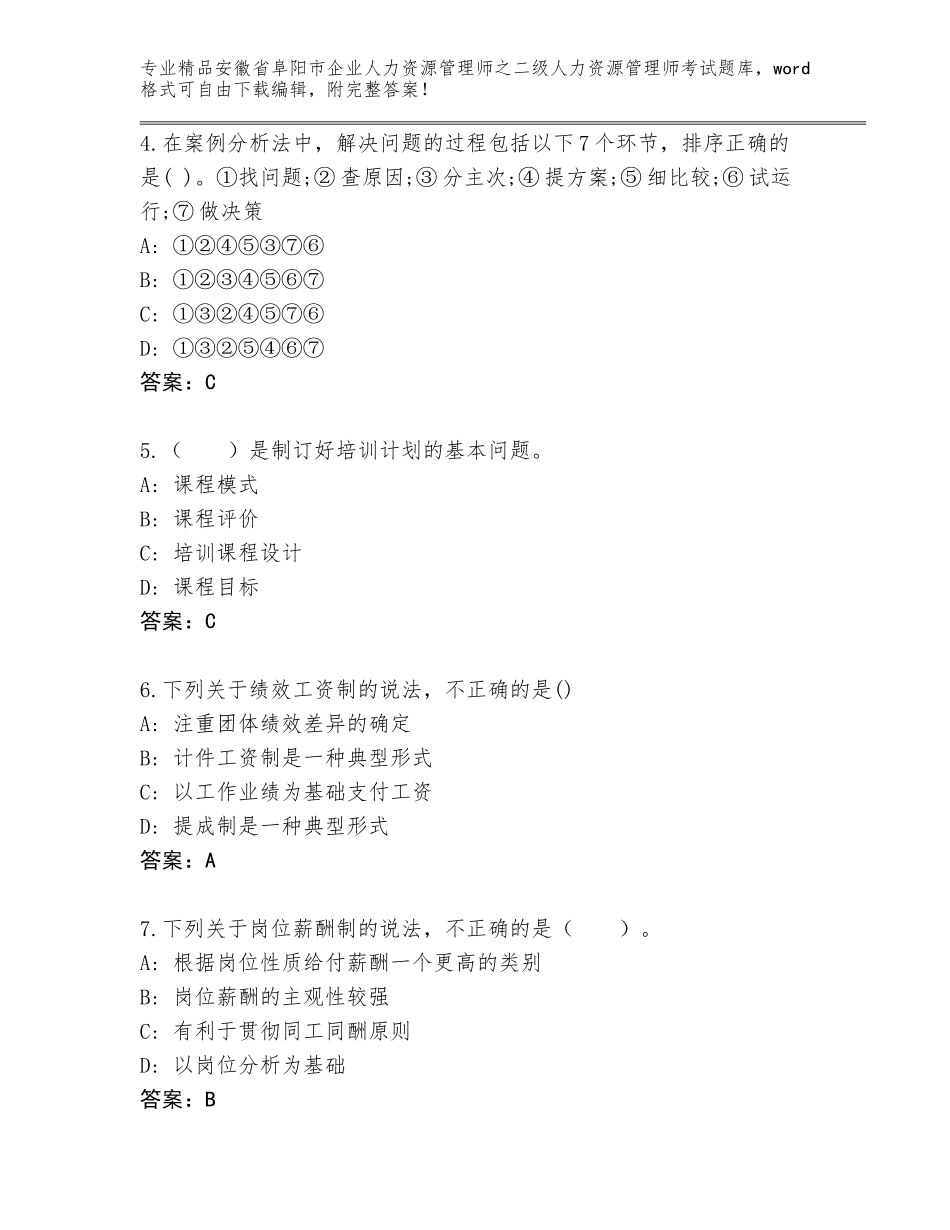 专业精品安徽省阜阳市企业人力资源管理师之二级人力资源管理师考试题库，word格式可自由下载编辑，附完整答案！

4.在案例分析法中，解决问题的过程包括以下7个环节，排序正确的是( )。①找问题;② 查原因;③ 分主次;④ 提方案;⑤ 细比较;⑥ 试运行;⑦ 做决策
A: ①②④⑤③⑦⑥
B: ①②③④⑤⑥⑦
C: ①③②④⑤⑦⑥
D: ①③②⑤④⑥⑦
答案：C

5.（　　）是制订好培训计划的基本问题。
A: 课程模式
B: 课程评价
C: 培训课程设计
D: 课程目标
答案：C

6.下列关于绩效工资制的说法，不正确的是()
A: 注重团体绩效差异的确定
B: 计件工资制是一种典型形式
C: 以工作业绩为基础支付工资
D: 提成制是一种典型形式
答案：A

7.下列关于岗位薪酬制的说法，不正确的是（　　）。
A: 根据岗位性质给付薪酬一个更高的类别
B: 岗位薪酬的主观性较强
C: 有利于贯彻同工同酬原则
D: 以岗位分析为基础
答案：B